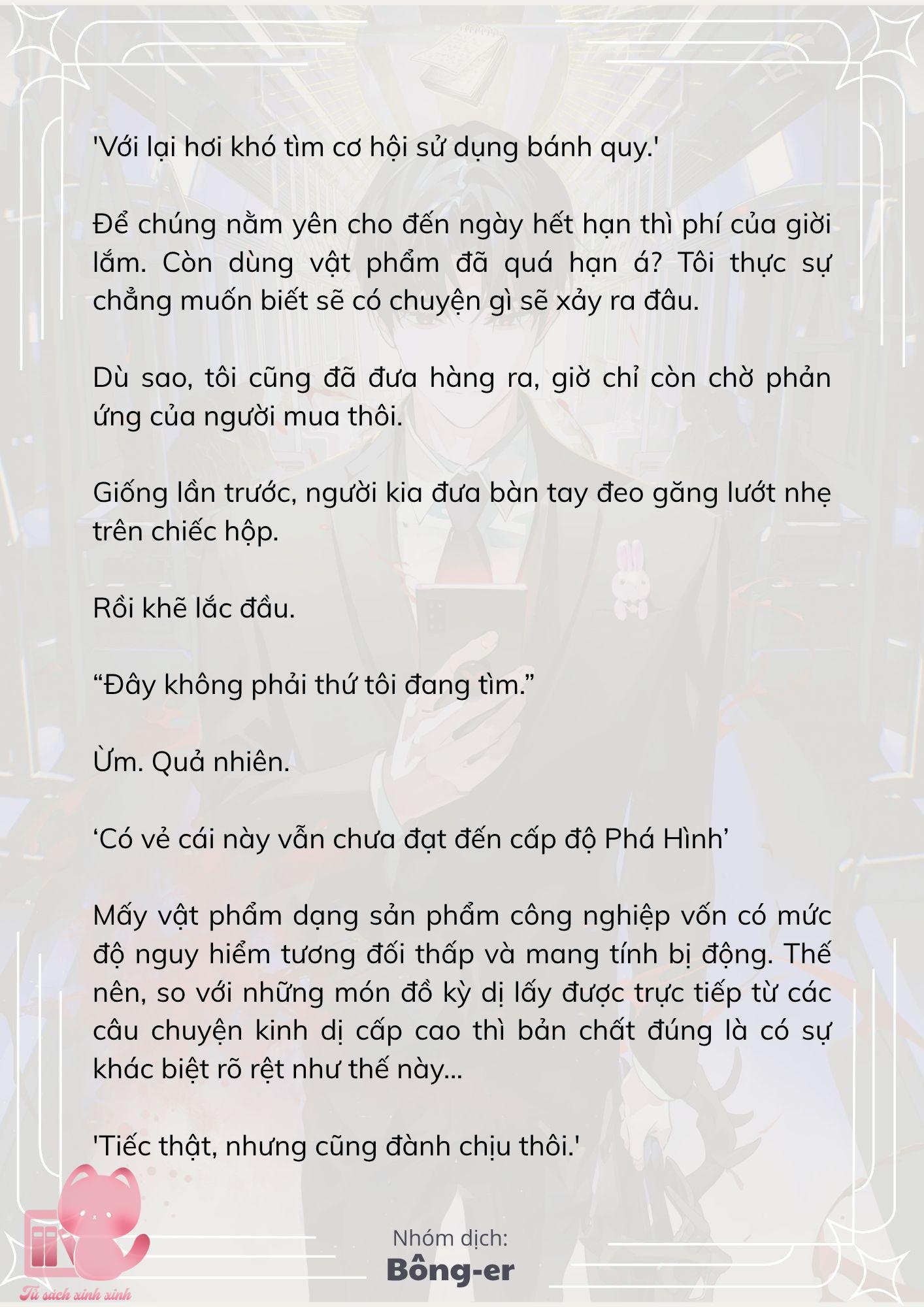 'Với lại hơi khó tìm cơ hội sử dụng bánh quy.'

Để chúng nằm yên cho đến ngày hết hạn thì phí của giời lắm. Còn dùng vật phẩm đã quá hạn á? Tôi thực sự chẳng muốn biết sẽ có chuyện gì sẽ xảy ra đâu.

Dù sao, tôi cũng đã đưa hàng ra, giờ chỉ còn chờ phản ứng của người mua thôi.

Giống lần trước, người kia đưa bàn tay đeo găng lướt nhẹ trên chiếc hộp.

Rồi khẽ lắc đầu.

“Đây không phải thứ tôi đang tìm.”

Ừm. Quả nhiên.

‘Có vẻ cái này vẫn chưa đạt đến cấp độ Phá Hình’

Mấy vật phẩm dạng sản phẩm công nghiệp vốn có mức độ nguy hiểm tương đối thấp và mang tính bị động. Thế nên, so với những món đồ kỳ dị lấy được trực tiếp từ các câu chuyện kinh dị cấp cao thì bản chất đúng là có sự khác biệt rõ rệt như thế này...

'Tiếc thật, nhưng cũng đành chịu thôi.'

Nhóm dịch:
Bông-er

Tủ sách xinh xinh